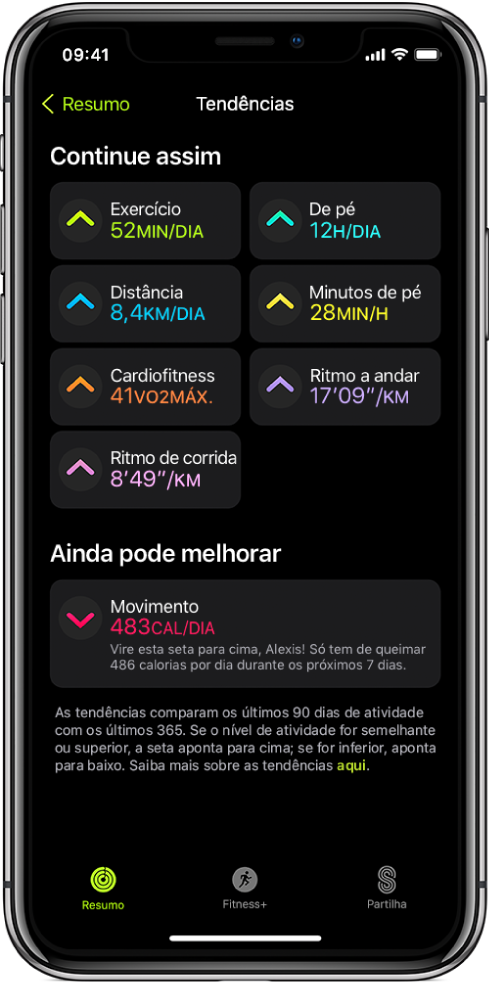 09:41

Resumo

Tendências

Continue assim

Exercício
52MIN/DIA

De pé
12H/DIA

Distância
8,4KM/DIA

Minutos de pé
28MIN/H

Cardiofitness
41VO2MÁX.

Ritmo a andar
17'09"/KM

Ritmo de corrida
8'49"/KM

Ainda pode melhorar

Movimento
483CAL/DIA
Vire esta seta para cima, Alexis! Só tem de queimar 486 calorias por dia durante os próximos 7 dias.

As tendências comparam os últimos 90 dias de atividade com os últimos 365. Se o nível de atividade for semelhante ou superior, a seta aponta para cima; se for inferior, aponta para baixo. Saiba mais sobre as tendências aqui.

Resumo

Fitness+

Partilha